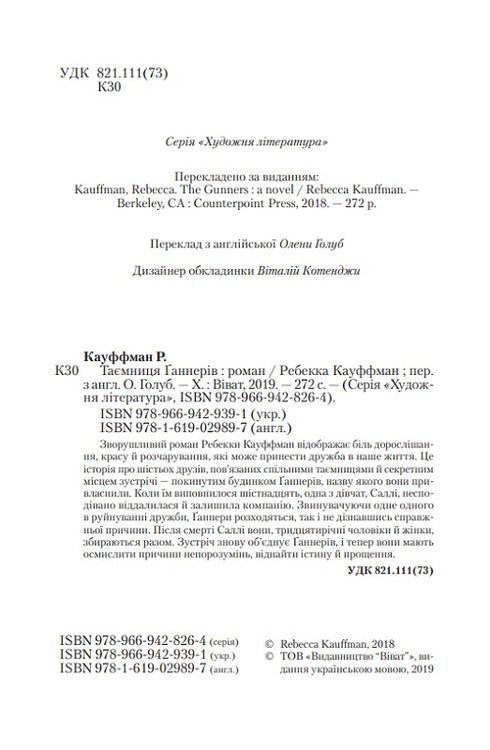 УДК 821.111(73)
К30

Серія «Художня література»

Перекладено за виданням:
Kauffman, Rebecca. The Gunners : a novel / Rebecca Kauffman. — Berkeley, CA : Counterpoint Press, 2018. — 272 p.

Переклад з англійської Олени Голуб

Дизайнер обкладинки Віталій Котенджи

Кауффман Р.
К30 Таємниця Ґаннерів : роман / Ребекка Кауффман ; пер. з англ. О. Голуб. — Х. : Віват, 2019. — 272 с. — (Серія «Художня література», ISBN 978-966-942-826-4).
ISBN 978-966-942-939-1 (укр.)
ISBN 978-1-619-02989-7 (англ.)

Зворушливий роман Ребекки Кауффман відображає біль дорослішання, красу й розчарування, які може принести дружба в наше життя. Це історія про шістьох друзів, пов'язаних спільними таємницями й секретним місцем зустрічі — покинутим будинком Ґаннерів, назву якого вони привласнили. Коли їм виповнилося шістнадцять, одна з дівчат, Саллі, несподівано віддалилася й залишила компанію. Звинувачуючи одне одного в руйнуванні дружби, Ґаннери розходяться, так і не дізнавшись справжньої причини. Після смерті Саллі вони, тридцятирічні чоловіки й жінки, збираються разом. Зустріч знову об'єднує Ґаннерів, і тепер вони мають осмислити причини непорозумінь, віднайти істину й прощення.

УДК 821.111(73)

ISBN 978-966-942-826-4 (серія)
ISBN 978-966-942-939-1 (укр.)
ISBN 978-1-619-02989-7 (англ.)

© Rebecca Kauffman, 2018
© ТОВ «Видавництво "Віват"», видання українською мовою, 2019